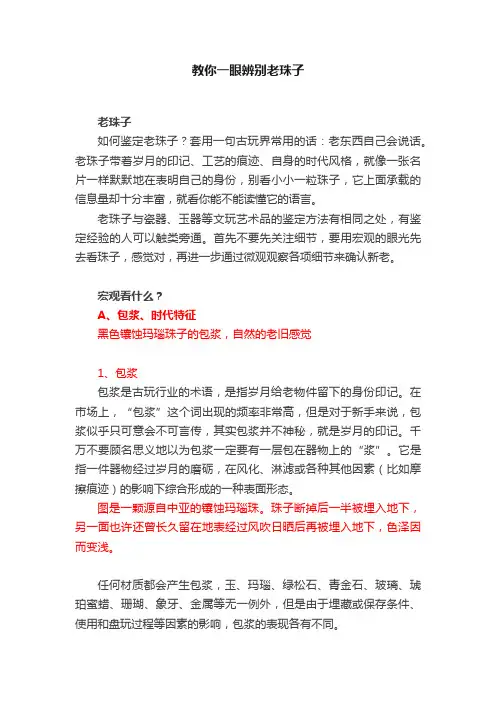 教你一眼辨别老珠子

老珠子

如何鉴定老珠子？套用一句古玩界常用的话：老东西自己会说话。老珠子带着岁月的印记、工艺的痕迹、自身的时代风格，就像一张名片一样默默地在表明自己的身份，别看小小一粒珠子，它上面承载的信息量却十分丰富，就看你能不能读懂它的语言。

老珠子与瓷器、玉器等文玩艺术品的鉴定方法有相同之处，有鉴定经验的人可以触类旁通。首先不要先关注细节，要用宏观的眼光先去看珠子，感觉对，再进一步通过微观观察各项细节来确认新老。

宏观看什么？

A、包浆、时代特征

黑色镶蚀玛瑙珠子的包浆，自然的老旧感觉

1、包浆

包浆是古玩行业的术语，是指岁月给老物件留下的身份印记。在市场上，“包浆”这个词出现的频率非常高，但是对于新手来说，包浆似乎只可意会不可言传，其实包浆并不神秘，就是岁月的印记。千万不要顾名思义地以为包浆一定要有一层包在器物上的“浆”。它是指一件器物经过岁月的磨砺，在风化、淋滤或各种其他因素（比如摩擦痕迹）的影响下综合形成的一种表面形态。

图是一颗源自中亚的镶蚀玛瑙珠。珠子断掉后一半被埋入地下，另一面也许还曾长久留在地表经过风吹日晒后再被埋入地下，色泽因而变浅。

任何材质都会产生包浆，玉、玛瑙、绿松石、青金石、玻璃、琥珀蜜蜡、珊瑚、象牙、金属等无一例外，但是由于埋藏或保存条件、使用和盘玩过程等因素的影响，包浆的表现各有不同。